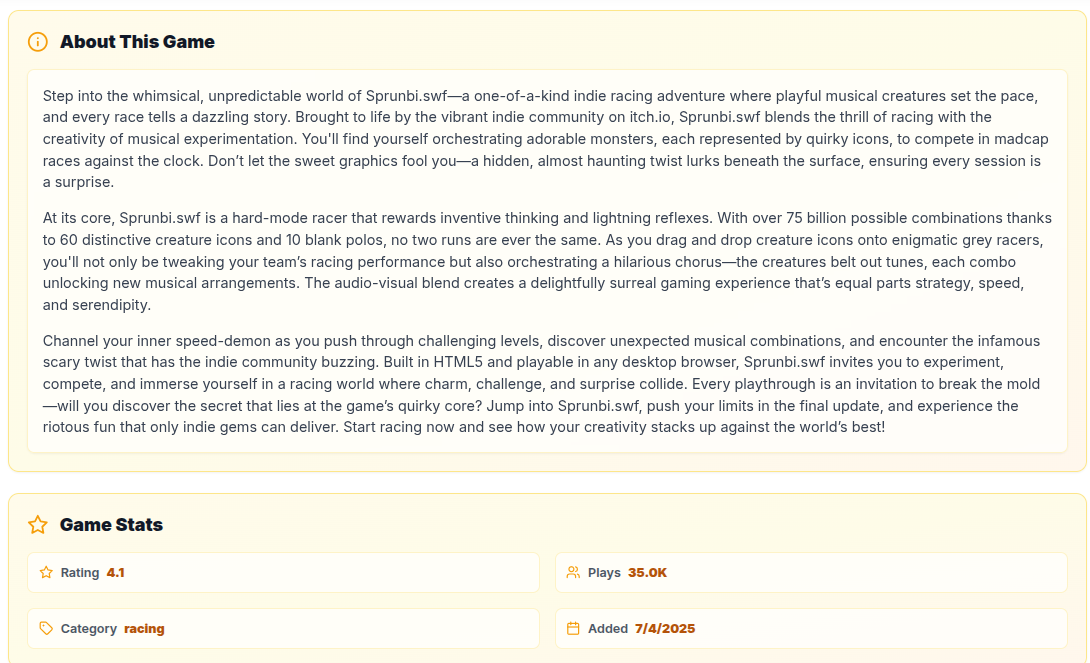 About This Game

Step into the whimsical, unpredictable world of Sprunbi.swf—a one-of-a-kind indie racing adventure where playful musical creatures set the pace, and every race tells a dazzling story. Brought to life by the vibrant indie community on itch.io, Sprunbi.swf blends the thrill of racing with the creativity of musical experimentation. You'll find yourself orchestrating adorable monsters, each represented by quirky icons, to compete in madcap races against the clock. Don't let the sweet graphics fool you—a hidden, almost haunting twist lurks beneath the surface, ensuring every session is a surprise.

At its core, Sprunbi.swf is a hard-mode racer that rewards inventive thinking and lightning reflexes. With over 75 billion possible combinations thanks to 60 distinctive creature icons and 10 blank polos, no two runs are ever the same. As you drag and drop creature icons onto enigmatic grey racers, you'll not only be tweaking your team's racing performance but also orchestrating a hilarious chorus—the creatures belt out tunes, each combo unlocking new musical arrangements. The audio-visual blend creates a delightfully surreal gaming experience that's equal parts strategy, speed, and serendipity.

Channel your inner speed-demon as you push through challenging levels, discover unexpected musical combinations, and encounter the infamous scary twist that has the indie community buzzing. Built in HTML5 and playable in any desktop browser, Sprunbi.swf invites you to experiment, compete, and immerse yourself in a racing world where charm, challenge, and surprise collide. Every playthrough is an invitation to break the mold—will you discover the secret that lies at the game's quirky core? Jump into Sprunbi.swf, push your limits in the final update, and experience the riotous fun that only indie gems can deliver. Start racing now and see how your creativity stacks up against the world's best!

Game Stats

Rating 4.1

Plays 35.0K

Category racing

Added 7/4/2025